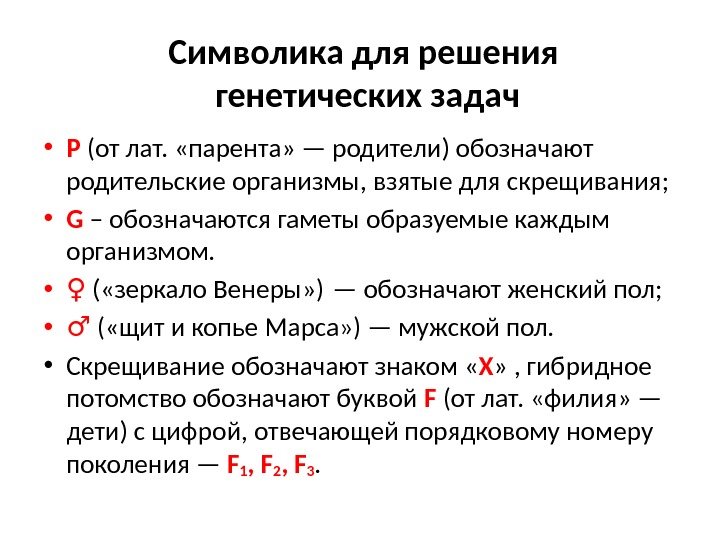 Символика для решения генетических задач

• P (от лат. «парента» — родители) обозначают родительские организмы, взятые для скрещивания;
• G – обозначаются гаметы образуемые каждым организмом.
• ♀ («зеркало Венеры») — обозначают женский пол;
• ♂ («щит и копье Марса») — мужской пол.
• Скрещивание обозначают знаком «X» , гибридное потомство обозначают буквой F (от лат. «филия» — дети) с цифрой, отвечающей порядковому номеру поколения — $F_1$, $F_2$, $F_3$.